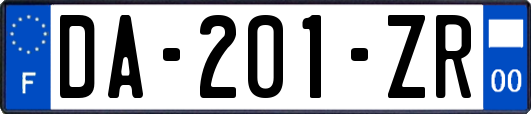 F
DA-201-ZR
00